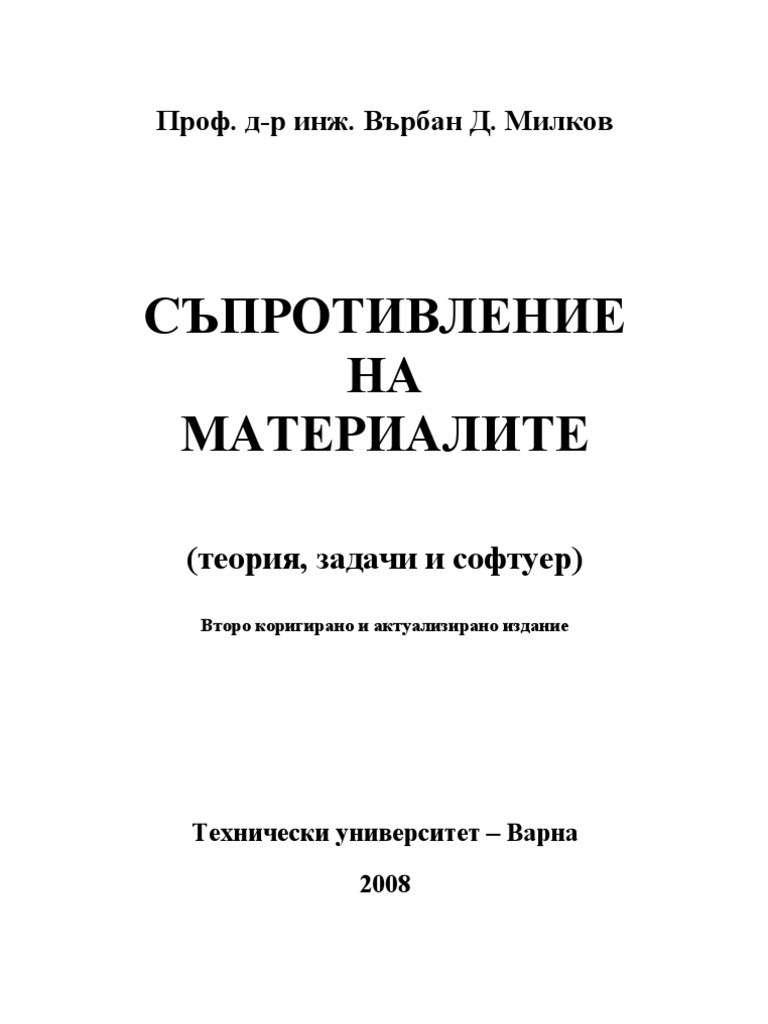 Проф. д-р инж. Върбан Д. Милков

СЪПРОТИВЛЕНИЕ
НА
МАТЕРИАЛИТЕ

(теория, задачи и софтуер)

Второ коригирано и актуализирано издание

Технически университет – Варна

2008